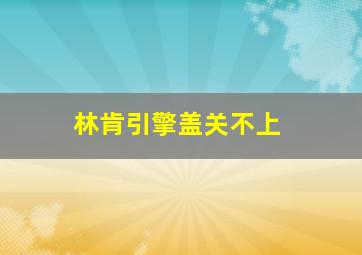 林肯引擎盖关不上